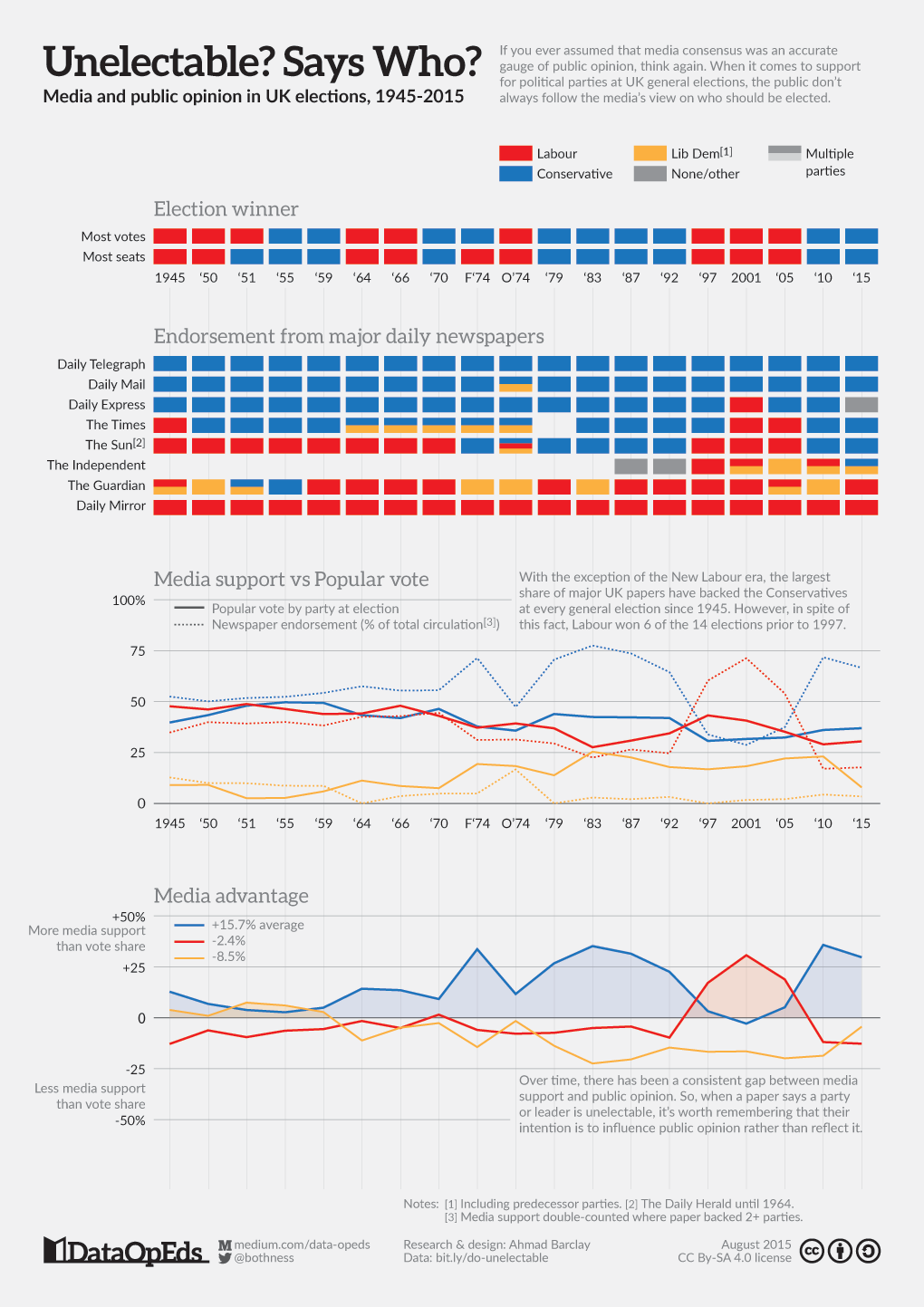 Unelectable? Says Who?
Media and public opinion in UK elections, 1945-2015

If you ever assumed that media consensus was an accurate gauge of public opinion, think again. When it comes to support for political parties at UK general elections, the public don't always follow the media's view on who should be elected.

Labour
Conservative
Lib Dem[1]
None/other
Multiple parties

Election winner

Most votes
Most seats

1945 '50 '51 '55 '59 '64 '66 '70 F'74 O'74 '79 '83 '87 '92 '97 2001 '05 '10 '15

Endorsement from major daily newspapers

Daily Telegraph
Daily Mail
Daily Express
The Times
The Sun[2]
The Independent
The Guardian
Daily Mirror

Media support vs Popular vote

Popular vote by party at election
Newspaper endorsement (% of total circulation[3])

With the exception of the New Labour era, the largest share of major UK papers have backed the Conservatives at every general election since 1945. However, in spite of this fact, Labour won 6 of the 14 elections prior to 1997.

100%
75
50
25
0

1945 '50 '51 '55 '59 '64 '66 '70 F'74 O'74 '79 '83 '87 '92 '97 2001 '05 '10 '15

Media advantage

+50%
More media support than vote share
+25
0
-25
Less media support than vote share
-50%

+15.7% average
-2.4%
-8.5%

Over time, there has been a consistent gap between media support and public opinion. So, when a paper says a party or leader is unelectable, it's worth remembering that their intention is to influence public opinion rather than reflect it.

Notes: [1] Including predecessor parties. [2] The Daily Herald until 1964.
[3] Media support double-counted where paper backed 2+ parties.

DataOpEds
medium.com/data-opeds
@bothness

Research & design: Ahmad Barclay
Data: bit.ly/do-unelectable

August 2015
CC By-SA 4.0 license